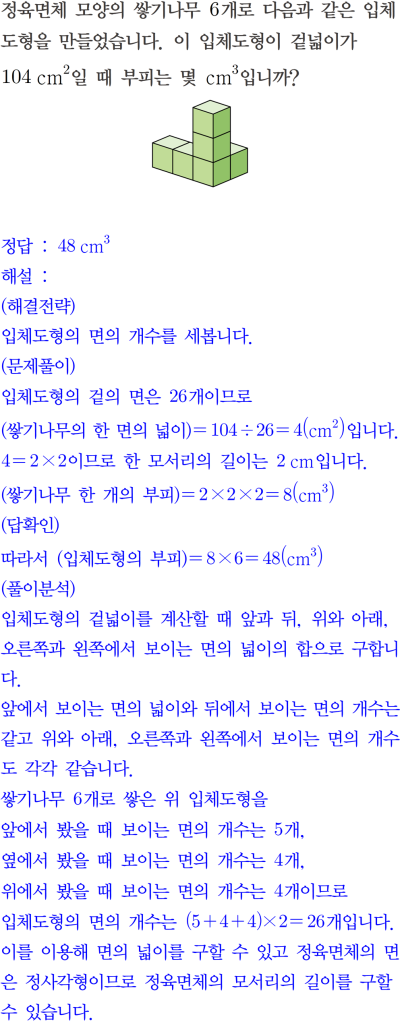 정육면체 모양의 쌓기나무 6개로 다음과 같은 입체도형을 만들었습니다. 이 입체도형이 겉넓이가 $104\ cm^2$일 때 부피는 몇 $cm^3$입니까?

정답 : $48\ cm^3$
해설 :
(해결전략)
입체도형의 면의 개수를 세봅니다.
(문제풀이)
입체도형의 겉의 면은 26개이므로
(쌓기나무의 한 면의 넓이)$=104\div26=4(cm^2)$입니다.
$4=2\times2$이므로 한 모서리의 길이는 $2\ cm$입니다.
(쌓기나무 한 개의 부피)$=2\times2\times2=8(cm^3)$
(답확인)
따라서 (입체도형의 부피)$=8\times6=48(cm^3)$
(풀이분석)
입체도형의 겉넓이를 계산할 때 앞과 뒤, 위와 아래, 오른쪽과 왼쪽에서 보이는 면의 넓이의 합으로 구합니다.
앞에서 보이는 면의 넓이와 뒤에서 보이는 면의 개수는 같고 위와 아래, 오른쪽과 왼쪽에서 보이는 면의 개수도 각각 같습니다.
쌓기나무 6개로 쌓은 위 입체도형을
앞에서 봤을 때 보이는 면의 개수는 5개,
옆에서 봤을 때 보이는 면의 개수는 4개,
위에서 봤을 때 보이는 면의 개수는 4개이므로
입체도형의 면의 개수는 $(5+4+4)\times2=26$개입니다.
이를 이용해 면의 넓이를 구할 수 있고 정육면체의 면은 정사각형이므로 정육면체의 모서리의 길이를 구할 수 있습니다.